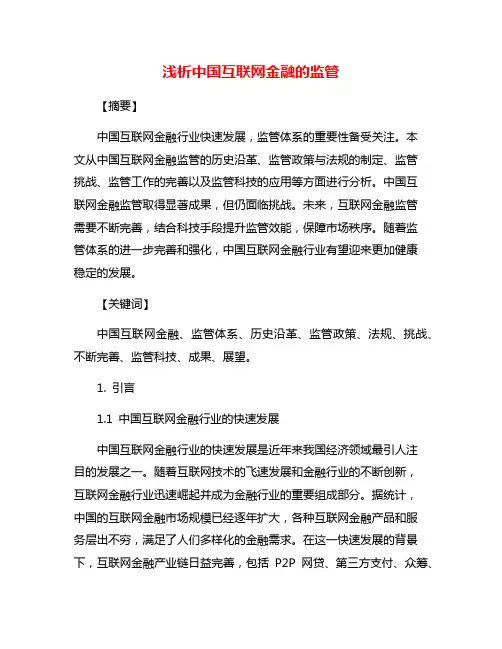 浅析中国互联网金融的监管

【摘要】

中国互联网金融行业快速发展，监管体系的重要性备受关注。本文从中国互联网金融监管的历史沿革、监管政策与法规的制定、监管挑战、监管工作的完善以及监管科技的应用等方面进行分析。中国互联网金融监管取得显著成果，但仍面临挑战。未来，互联网金融监管需要不断完善，结合科技手段提升监管效能，保障市场秩序。随着监管体系的进一步完善和强化，中国互联网金融行业有望迎来更加健康稳定的发展。

【关键词】

中国互联网金融、监管体系、历史沿革、监管政策、法规、挑战、不断完善、监管科技、成果、展望。

1. 引言

1.1 中国互联网金融行业的快速发展

中国互联网金融行业的快速发展是近年来我国经济领域最引人注目的发展之一。随着互联网技术的飞速发展和金融行业的不断创新，互联网金融行业迅速崛起并成为金融行业的重要组成部分。据统计，中国的互联网金融市场规模已经逐年扩大，各种互联网金融产品和服务层出不穷，满足了人们多样化的金融需求。在这一快速发展的背景下，互联网金融产业链日益完善，包括 P2P 网贷、第三方支付、众筹、